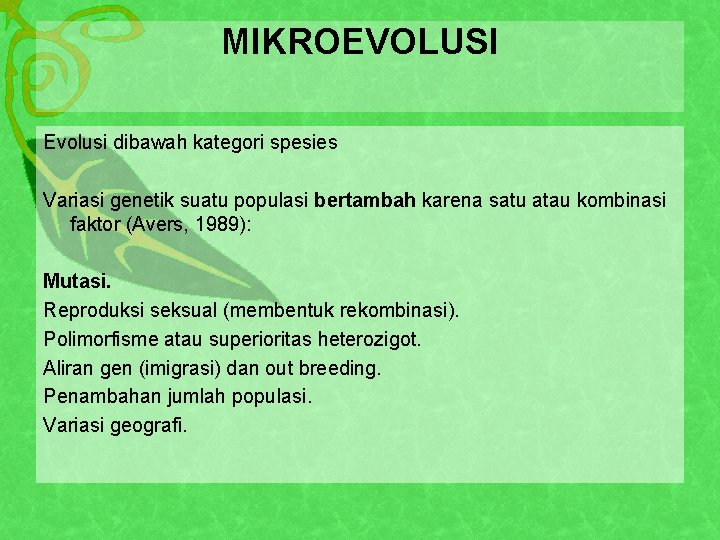 MIKROEVOLUSI

Evolusi dibawah kategori spesies

Variasi genetik suatu populasi bertambah karena satu atau kombinasi faktor (Avers, 1989):

Mutasi.
Reproduksi seksual (membentuk rekombinasi).
Polimorfisme atau superioritas heterozigot.
Aliran gen (imigrasi) dan out breeding.
Penambahan jumlah populasi.
Variasi geografi.